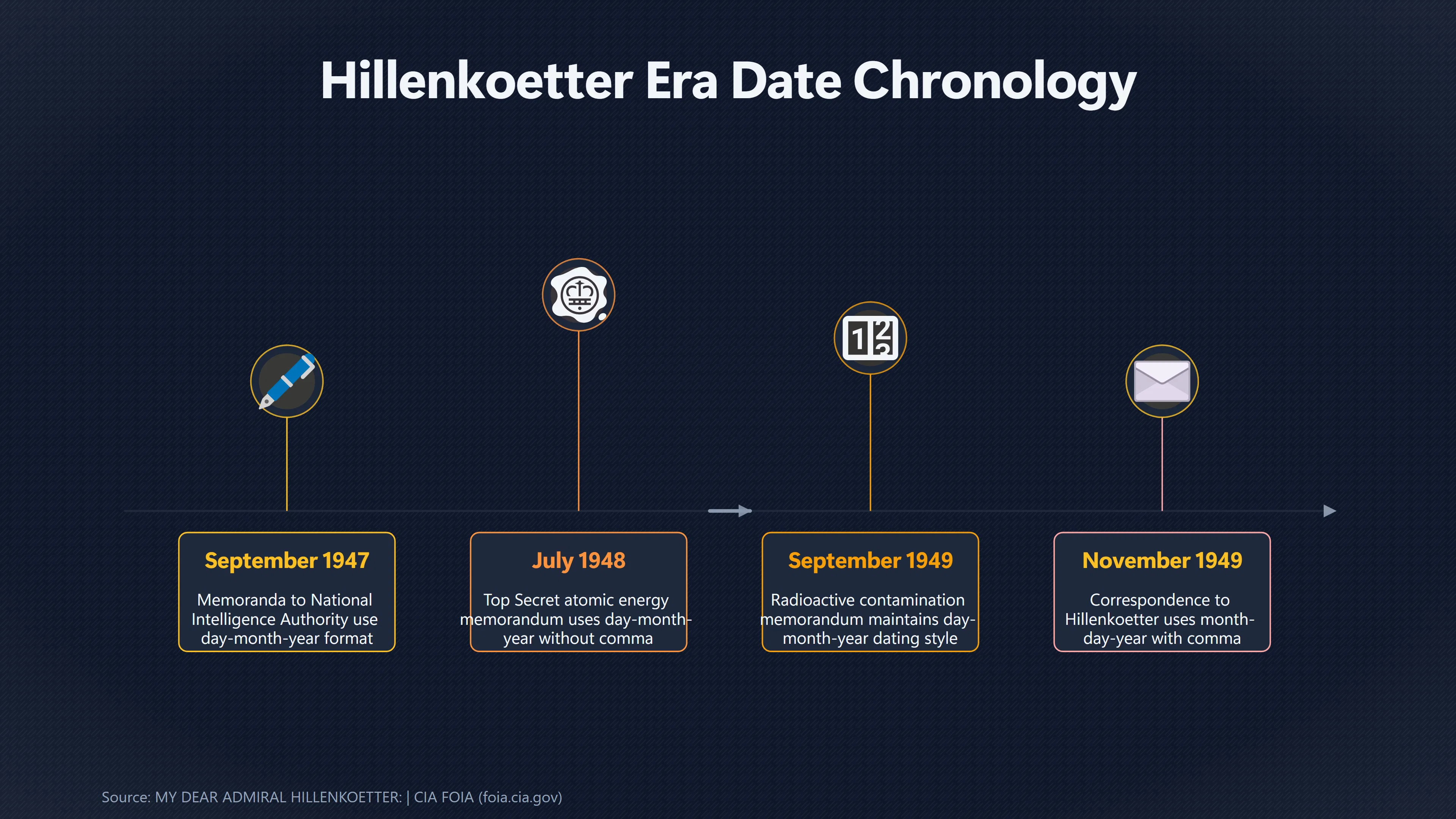 Hillenkoetter Era Date Chronology

September 1947

Memoranda to National Intelligence Authority use day-month-year format

July 1948

Top Secret atomic energy memorandum uses day-month-year without comma

September 1949

Radioactive contamination memorandum maintains day-month-year dating style

November 1949

Correspondence to Hillenkoetter uses month-day-year with comma

Source: MY DEAR ADMIRAL HILLENKOETTER: | CIA FOIA (foia.cia.gov)